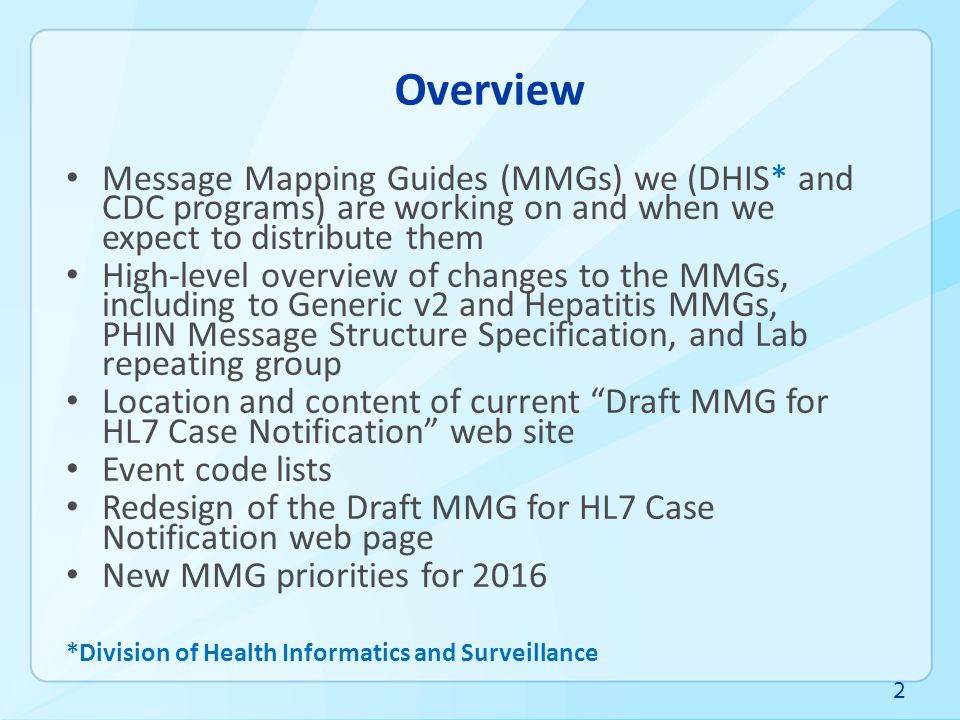 Overview

• Message Mapping Guides (MMGs) we (DHIS* and CDC programs) are working on and when we expect to distribute them
• High-level overview of changes to the MMGs, including to Generic v2 and Hepatitis MMGs, PHIN Message Structure Specification, and Lab repeating group
• Location and content of current “Draft MMG for HL7 Case Notification” web site
• Event code lists
• Redesign of the Draft MMG for HL7 Case Notification web page
• New MMG priorities for 2016

*Division of Health Informatics and Surveillance

2